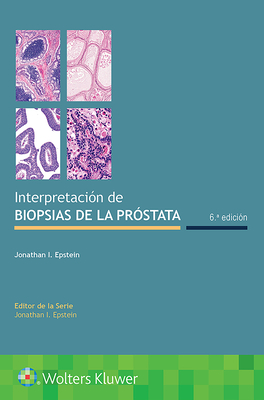 Interpretación de
BIOPSIAS DE LA PRÓSTATA

6.ª edición

Jonathan I. Epstein

Editor de la Serie
Jonathan I. Epstein

Wolters Kluwer